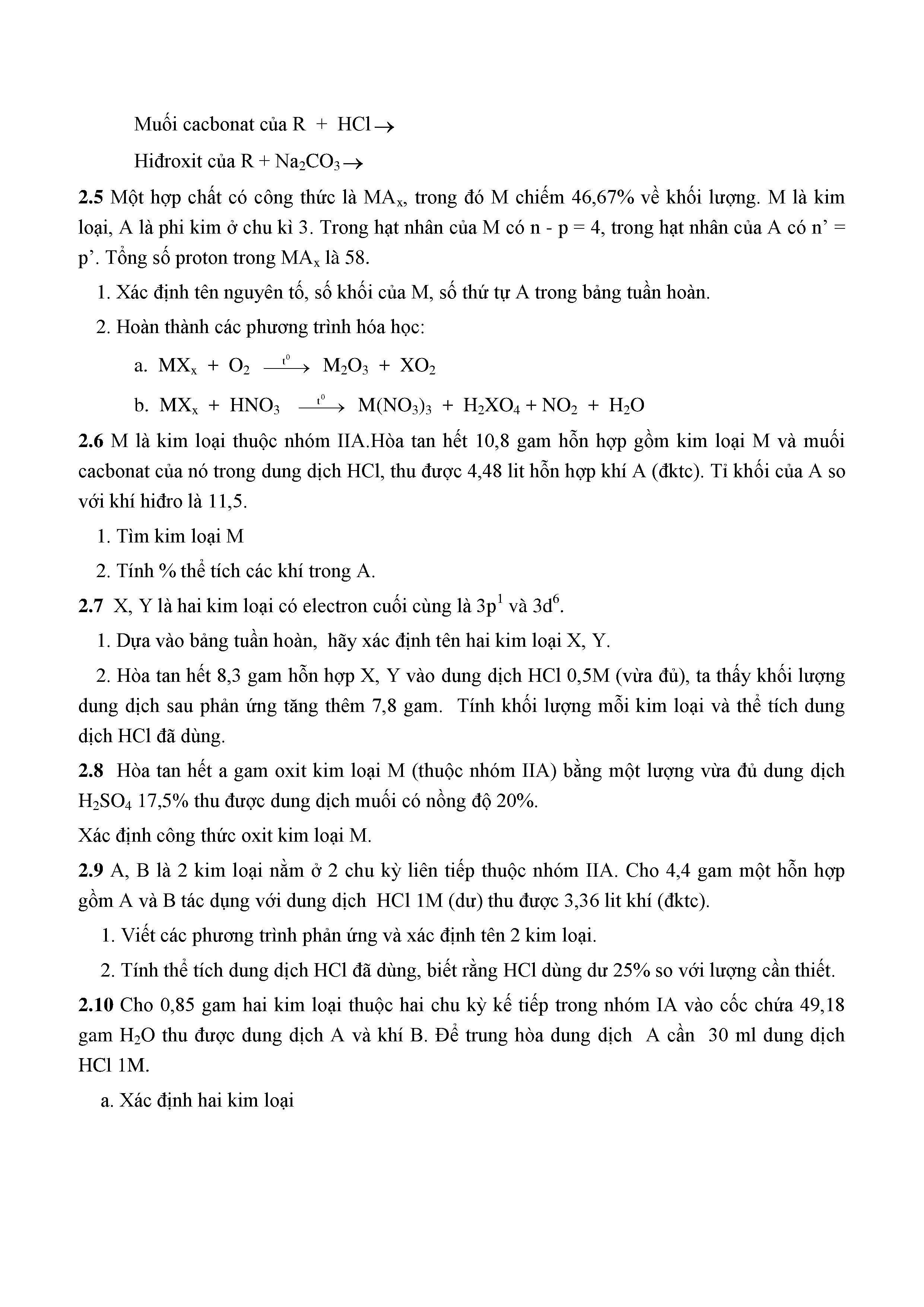 Muối cacbonat của R + HCl $\rightarrow$

Hiđroxit của R + $Na_2CO_3 \rightarrow$

**2.5** Một hợp chất có công thức là $MA_x$, trong đó M chiếm 46,67% về khối lượng. M là kim loại, A là phi kim ở chu kì 3. Trong hạt nhân của M có n - p = 4, trong hạt nhân của A có n' = p'. Tổng số proton trong $MA_x$ là 58.

1. Xác định tên nguyên tố, số khối của M, số thứ tự A trong bảng tuần hoàn.

2. Hoàn thành các phương trình hóa học:

a. $MX_x + O_2 \xrightarrow{t^0} M_2O_3 + XO_2$

b. $MX_x + HNO_3 \xrightarrow{t^0} M(NO_3)_3 + H_2XO_4 + NO_2 + H_2O$

**2.6** M là kim loại thuộc nhóm IIA.Hòa tan hết 10,8 gam hỗn hợp gồm kim loại M và muối cacbonat của nó trong dung dịch HCl, thu được 4,48 lit hỗn hợp khí A (đktc). Tỉ khối của A so với khí hiđro là 11,5.

1. Tìm kim loại M

2. Tính % thể tích các khí trong A.

**2.7** X, Y là hai kim loại có electron cuối cùng là $3p^1$ và $3d^6$.

1. Dựa vào bảng tuần hoàn, hãy xác định tên hai kim loại X, Y.

2. Hòa tan hết 8,3 gam hỗn hợp X, Y vào dung dịch HCl 0,5M (vừa đủ), ta thấy khối lượng dung dịch sau phản ứng tăng thêm 7,8 gam. Tính khối lượng mỗi kim loại và thể tích dung dịch HCl đã dùng.

**2.8** Hòa tan hết a gam oxit kim loại M (thuộc nhóm IIA) bằng một lượng vừa đủ dung dịch $H_2SO_4$ 17,5% thu được dung dịch muối có nồng độ 20%.

Xác định công thức oxit kim loại M.

**2.9** A, B là 2 kim loại nằm ở 2 chu kỳ liên tiếp thuộc nhóm IIA. Cho 4,4 gam một hỗn hợp gồm A và B tác dụng với dung dịch HCl 1M (dư) thu được 3,36 lit khí (đktc).

1. Viết các phương trình phản ứng và xác định tên 2 kim loại.

2. Tính thể tích dung dịch HCl đã dùng, biết rằng HCl dùng dư 25% so với lượng cần thiết.

**2.10** Cho 0,85 gam hai kim loại thuộc hai chu kỳ kế tiếp trong nhóm IA vào cốc chứa 49,18 gam $H_2O$ thu được dung dịch A và khí B. Để trung hòa dung dịch A cần 30 ml dung dịch HCl 1M.

a. Xác định hai kim loại